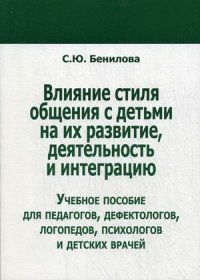 С.Ю. Бенилова

Влияние стиля общения с детьми на их развитие, деятельность и интеграцию

Учебное пособие для педагогов, дефектологов, логопедов, психологов и детских врачей